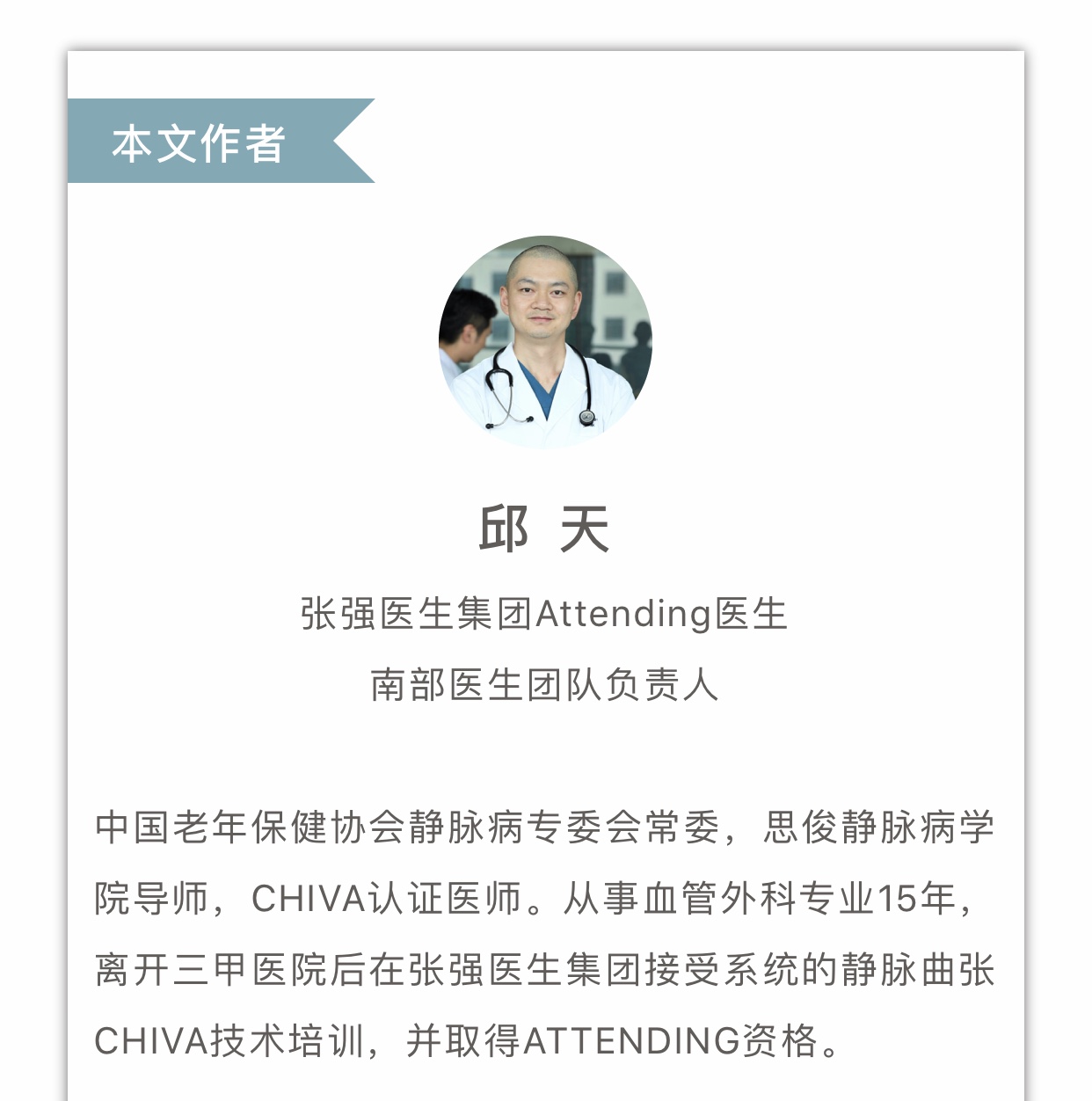 本文作者

邱 天

张强医生集团Attending医生

南部医生团队负责人

中国老年保健协会静脉病专委会常委，思俊静脉病学院导师，CHIVA认证医师。从事血管外科专业15年，离开三甲医院后在张强医生集团接受系统的静脉曲张CHIVA技术培训，并取得ATTENDING资格。